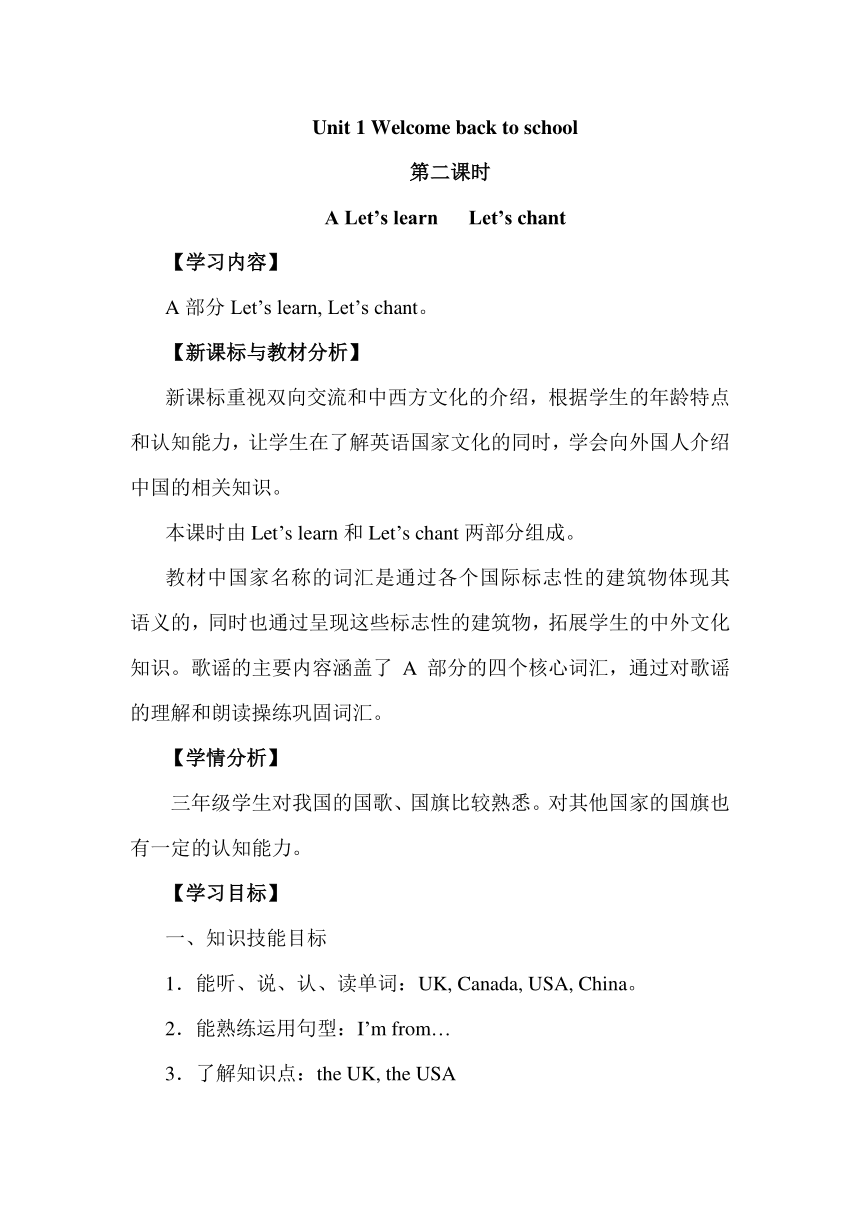 Unit 1 Welcome back to school

第二课时

A Let’s learn　Let’s chant

【学习内容】

A 部分 Let’s learn, Let’s chant。

【新课标与教材分析】

新课标重视双向交流和中西方文化的介绍，根据学生的年龄特点和认知能力，让学生在了解英语国家文化的同时，学会向外国人介绍中国的相关知识。

本课时由 Let’s learn 和 Let’s chant 两部分组成。

教材中国家名称的词汇是通过各个国际标志性的建筑物体现其语义的，同时也通过呈现这些标志性的建筑物，拓展学生的中外文化知识。歌谣的主要内容涵盖了 A 部分的四个核心词汇，通过对歌谣的理解和朗读操练巩固词汇。

【学情分析】

三年级学生对我国的国歌、国旗比较熟悉。对其他国家的国旗也有一定的认知能力。

【学习目标】

一、知识技能目标

1．能听、说、认、读单词：UK, Canada, USA, China。

2．能熟练运用句型：I’m from…

3．了解知识点：the UK, the USA